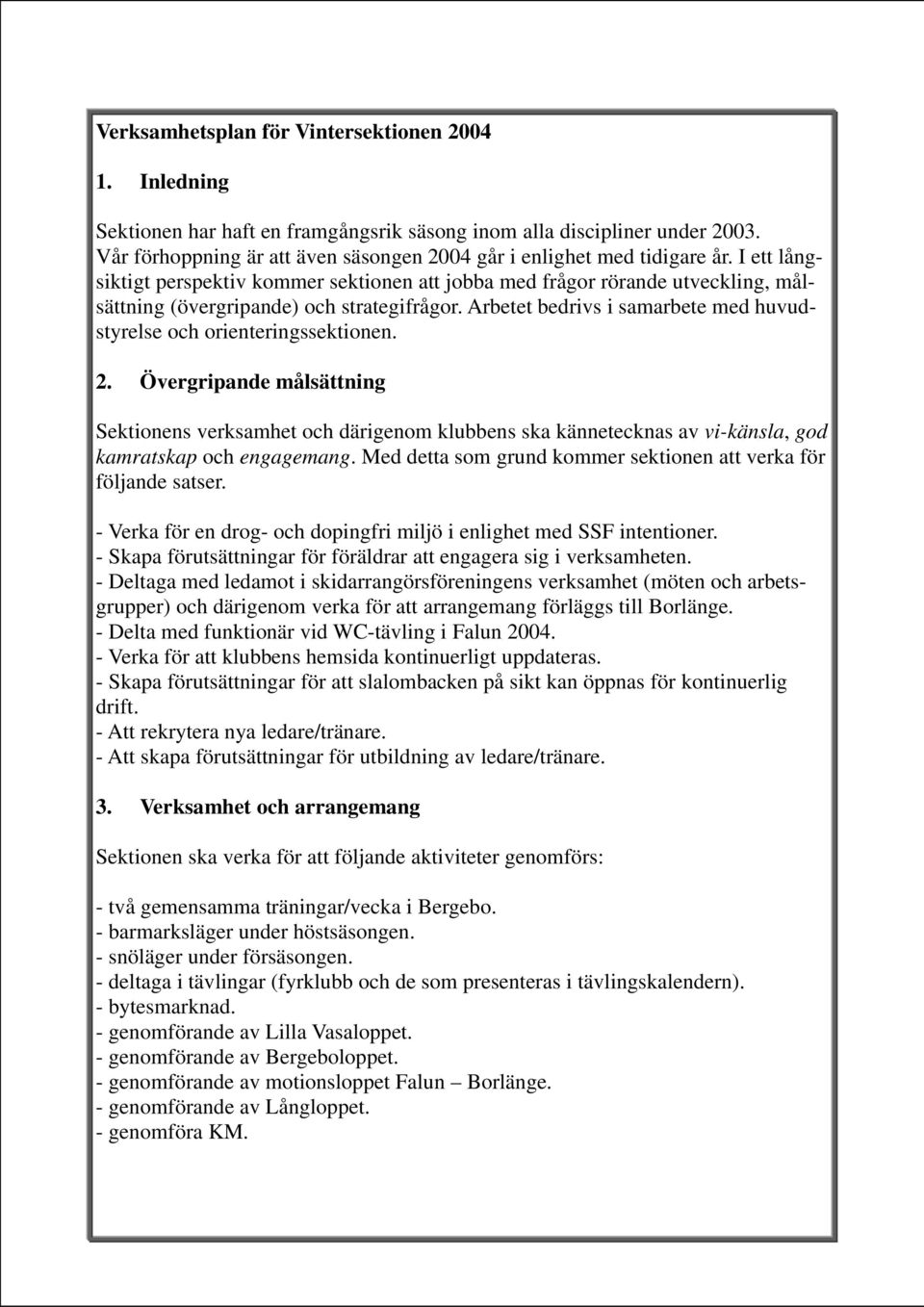 Verksamhetsplan för Vintersektionen 2004

1. Inledning

Sektionen har haft en framgångsrik säsong inom alla discipliner under 2003. Vår förhoppning är att även säsongen 2004 går i enlighet med tidigare år. I ett långsiktigt perspektiv kommer sektionen att jobba med frågor rörande utveckling, målsättning (övergripande) och strategifrågor. Arbetet bedrivs i samarbete med huvudstyrelse och orienteringssektionen.

2. Övergripande målsättning

Sektionens verksamhet och därigenom klubbens ska kännetecknas av vi-känsla, god kamratskap och engagemang. Med detta som grund kommer sektionen att verka för följande satser.

- Verka för en drog- och dopingfri miljö i enlighet med SSF intentioner.
- Skapa förutsättningar för föräldrar att engagera sig i verksamheten.
- Deltaga med ledamot i skidarrangörsföreningens verksamhet (möten och arbetsgrupper) och därigenom verka för att arrangemang förläggs till Borlänge.
- Delta med funktionär vid WC-tävling i Falun 2004.
- Verka för att klubbens hemsida kontinuerligt uppdateras.
- Skapa förutsättningar för att slalombacken på sikt kan öppnas för kontinuerlig drift.
- Att rekrytera nya ledare/tränare.
- Att skapa förutsättningar för utbildning av ledare/tränare.

3. Verksamhet och arrangemang

Sektionen ska verka för att följande aktiviteter genomförs:

- två gemensamma träningar/vecka i Bergebo.
- barmarksläger under höstsäsongen.
- snöläger under försäsongen.
- deltaga i tävlingar (fyrklubb och de som presenteras i tävlingskalendern).
- bytesmarknad.
- genomförande av Lilla Vasaloppet.
- genomförande av Bergeboloppet.
- genomförande av motionsloppet Falun – Borlänge.
- genomförande av Långloppet.
- genomföra KM.